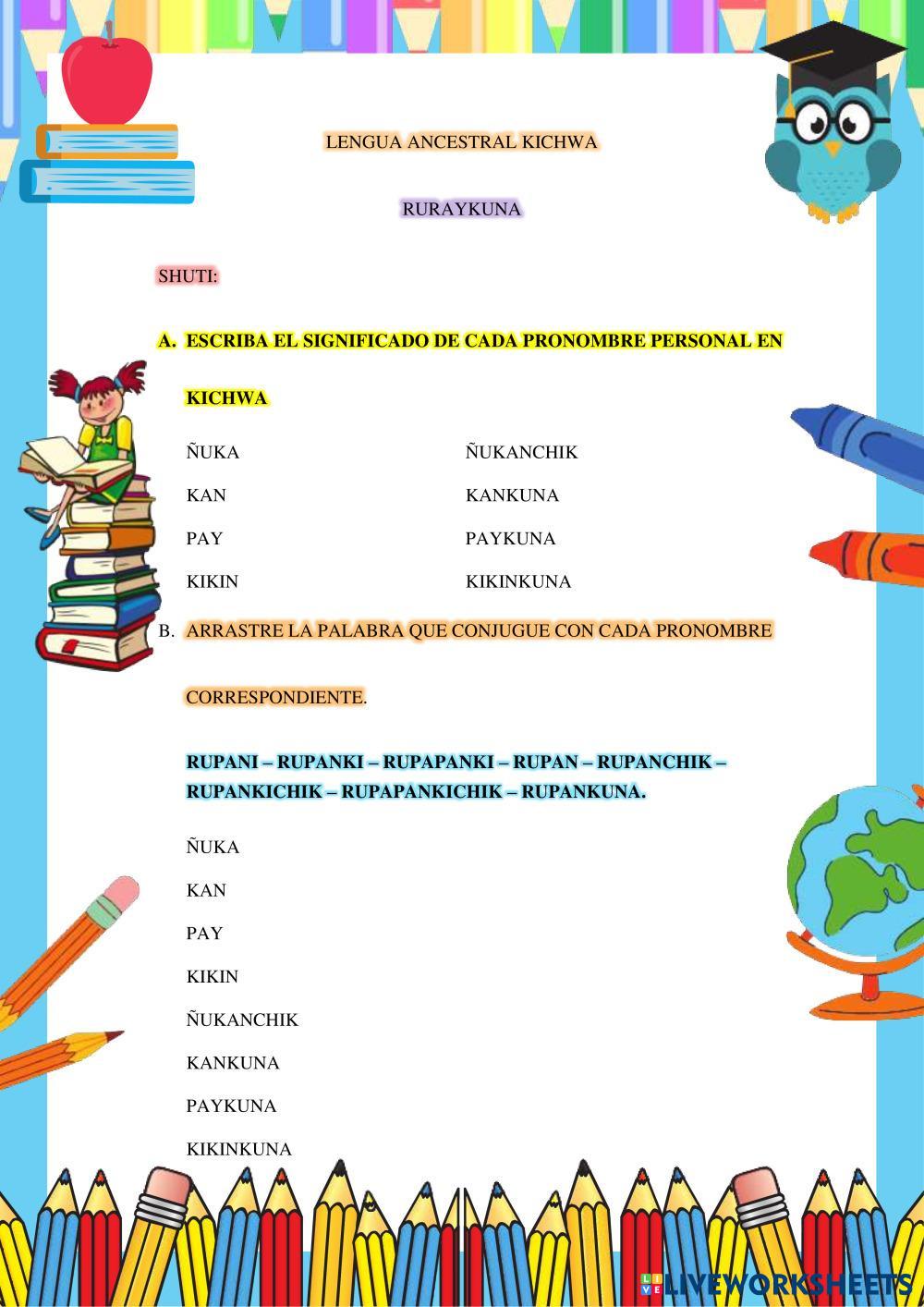 LENGUA ANCESTRAL KICHWA

RURAYKUNA

SHUTI:

A. ESCRIBA EL SIGNIFICADO DE CADA PRONOMBRE PERSONAL EN KICHWA

ÑUKA

KAN

PAY

KIKIN

ÑUKANCHIK

KANKUNA

PAYKUNA

KIKINKUNA

B. ARRASTRE LA PALABRA QUE CONJUGUE CON CADA PRONOMBRE CORRESPONDIENTE.

RUPANI – RUPANKI – RUPAPANKI – RUPAN – RUPANCHIK – RUPANKICHIK – RUPAPANKICHIK – RUPANKUNA.

ÑUKA

KAN

PAY

KIKIN

ÑUKANCHIK

KANKUNA

PAYKUNA

KIKINKUNA

LIVEWORKSHEETS